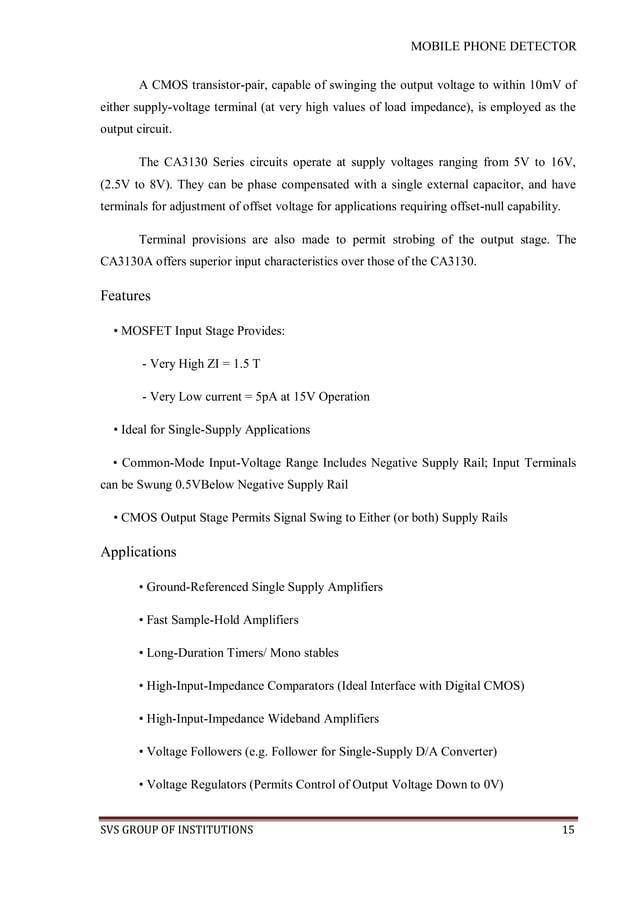 MOBILE PHONE DETECTOR

A CMOS transistor-pair, capable of swinging the output voltage to within 10mV of either supply-voltage terminal (at very high values of load impedance), is employed as the output circuit.

The CA3130 Series circuits operate at supply voltages ranging from 5V to 16V, (2.5V to 8V). They can be phase compensated with a single external capacitor, and have terminals for adjustment of offset voltage for applications requiring offset-null capability.

Terminal provisions are also made to permit strobing of the output stage. The CA3130A offers superior input characteristics over those of the CA3130.

Features

• MOSFET Input Stage Provides:

- Very High ZI = 1.5 T

- Very Low current = 5pA at 15V Operation

• Ideal for Single-Supply Applications

• Common-Mode Input-Voltage Range Includes Negative Supply Rail; Input Terminals can be Swung 0.5VBelow Negative Supply Rail

• CMOS Output Stage Permits Signal Swing to Either (or both) Supply Rails

Applications

• Ground-Referenced Single Supply Amplifiers

• Fast Sample-Hold Amplifiers

• Long-Duration Timers/ Mono stables

• High-Input-Impedance Comparators (Ideal Interface with Digital CMOS)

• High-Input-Impedance Wideband Amplifiers

• Voltage Followers (e.g. Follower for Single-Supply D/A Converter)

• Voltage Regulators (Permits Control of Output Voltage Down to 0V)

SVS GROUP OF INSTITUTIONS 15